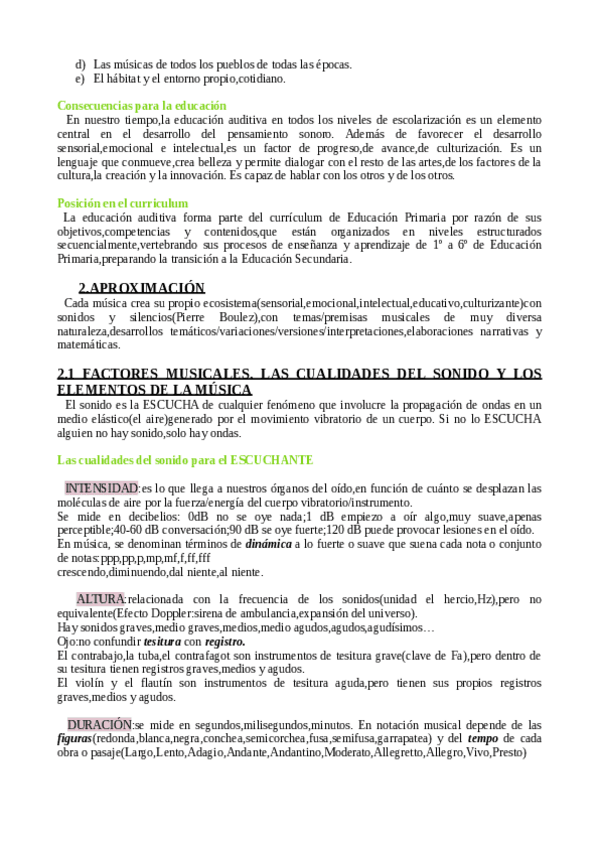 d) Las músicas de todos los pueblos de todas las épocas.
e) El hábitat y el entorno propio,cotidiano.

Consecuencias para la educación
En nuestro tiempo,la educación auditiva en todos los niveles de escolarización es un elemento central en el desarrollo del pensamiento sonoro. Además de favorecer el desarrollo sensorial,emocional e intelectual,es un factor de progreso,de avance,de culturización. Es un lenguaje que conmueve,crea belleza y permite dialogar con el resto de las artes,de los factores de la cultura,la creación y la innovación. Es capaz de hablar con los otros y de los otros.

Posición en el curriculum
La educación auditiva forma parte del currículum de Educación Primaria por razón de sus objetivos,competencias y contenidos,que están organizados en niveles estructurados secuencialmente,vertebrando sus procesos de enseñanza y aprendizaje de 1º a 6º de Educación Primaria,preparando la transición a la Educación Secundaria.

2.APROXIMACIÓN
Cada música crea su propio ecosistema(sensorial,emocional,intelectual,educativo,culturizante)con sonidos y silencios(Pierre Boulez),con temas/premisas musicales de muy diversa naturaleza,desarrollos temáticos/variaciones/versiones/interpretaciones,elaboraciones narrativas y matemáticas.

2.1 FACTORES MUSICALES. LAS CUALIDADES DEL SONIDO Y LOS ELEMENTOS DE LA MÚSICA
El sonido es la ESCUCHA de cualquier fenómeno que involucre la propagación de ondas en un medio elástico(el aire)generado por el movimiento vibratorio de un cuerpo. Si no lo ESCUCHA alguien no hay sonido,solo hay ondas.

Las cualidades del sonido para el ESCUCHANTE

INTENSIDAD:es lo que llega a nuestros órganos del oído,en función de cuánto se desplazan las moléculas de aire por la fuerza/energía del cuerpo vibratorio/instrumento.
Se mide en decibelios: 0dB no se oye nada;1 dB empiezo a oír algo,muy suave,apenas perceptible;40-60 dB conversación;90 dB se oye fuerte;120 dB puede provocar lesiones en el oído.
En música, se denominan términos de dinámica a lo fuerte o suave que suena cada nota o conjunto de notas:ppp,pp,p,mp,mf,f,ff,fff
crescendo,diminuendo,dal niente,al niente.

ALTURA:relacionada con la frecuencia de los sonidos(unidad el hercio,Hz),pero no equivalente(Efecto Doppler:sirena de ambulancia,expansión del universo).
Hay sonidos graves,medio graves,medios,medio agudos,agudos,agudísimos…
Ojo:no confundir tesitura con registro.
El contrabajo,la tuba,el contrafagot son instrumentos de tesitura grave(clave de Fa),pero dentro de su tesitura tienen registros graves,medios y agudos.
El violín y el flautín son instrumentos de tesitura aguda,pero tienen sus propios registros graves,medios y agudos.

DURACIÓN:se mide en segundos,milisegundos,minutos. En notación musical depende de las figuras(redonda,blanca,negra,conchea,semicorchea,fusa,semifusa,garrapatea) y del tempo de cada obra o pasaje(Largo,Lento,Adagio,Andante,Andantino,Moderato,Allegretto,Allegro,Vivo,Presto)